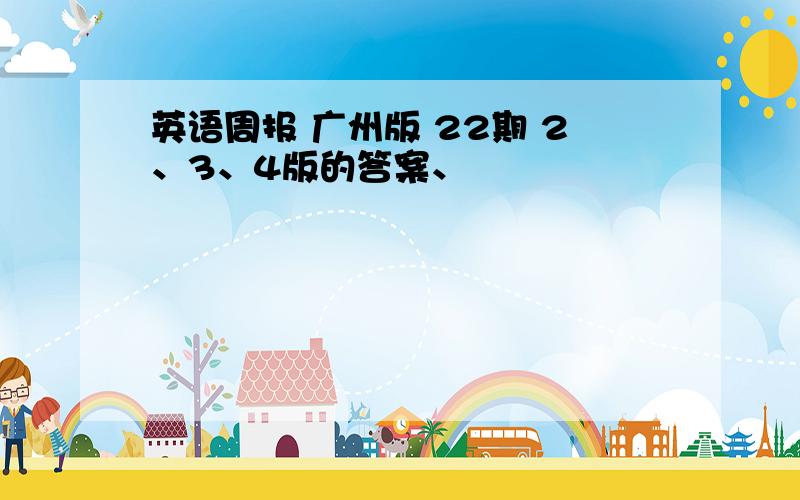 英语周报 广州版 22期 2、3、4版的答案、